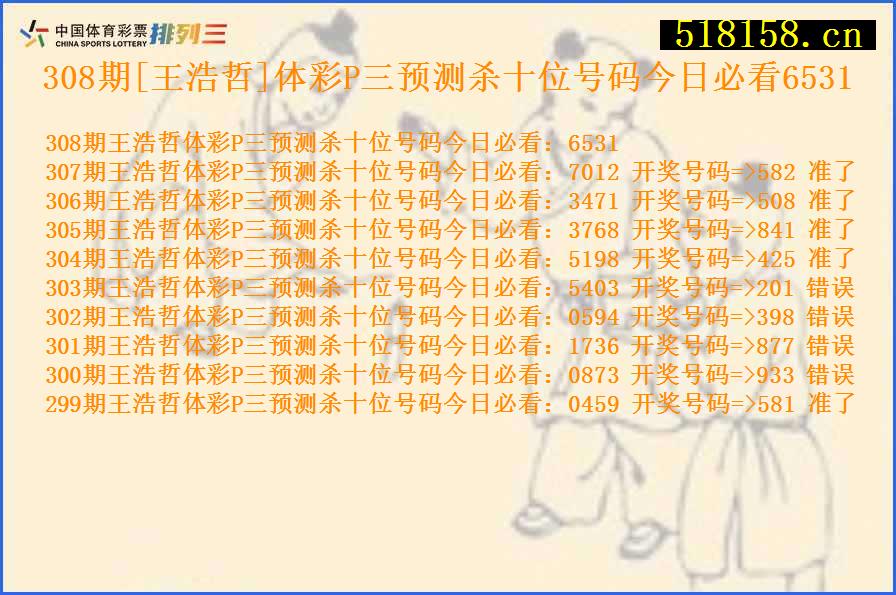 中国体育彩票 CHINA SPORTS LOTTERY 排列三

518158.cn

308期[王浩哲]体彩P三预测杀十位号码今日必看6531

308期王浩哲体彩P三预测杀十位号码今日必看：6531
307期王浩哲体彩P三预测杀十位号码今日必看：7012 开奖号码=>582 准了
306期王浩哲体彩P三预测杀十位号码今日必看：3471 开奖号码=>508 准了
305期王浩哲体彩P三预测杀十位号码今日必看：3768 开奖号码=>841 准了
304期王浩哲体彩P三预测杀十位号码今日必看：5198 开奖号码=>425 准了
303期王浩哲体彩P三预测杀十位号码今日必看：5403 开奖号码=>201 错误
302期王浩哲体彩P三预测杀十位号码今日必看：0594 开奖号码=>398 错误
301期王浩哲体彩P三预测杀十位号码今日必看：1736 开奖号码=>877 错误
300期王浩哲体彩P三预测杀十位号码今日必看：0873 开奖号码=>933 错误
299期王浩哲体彩P三预测杀十位号码今日必看：0459 开奖号码=>581 准了